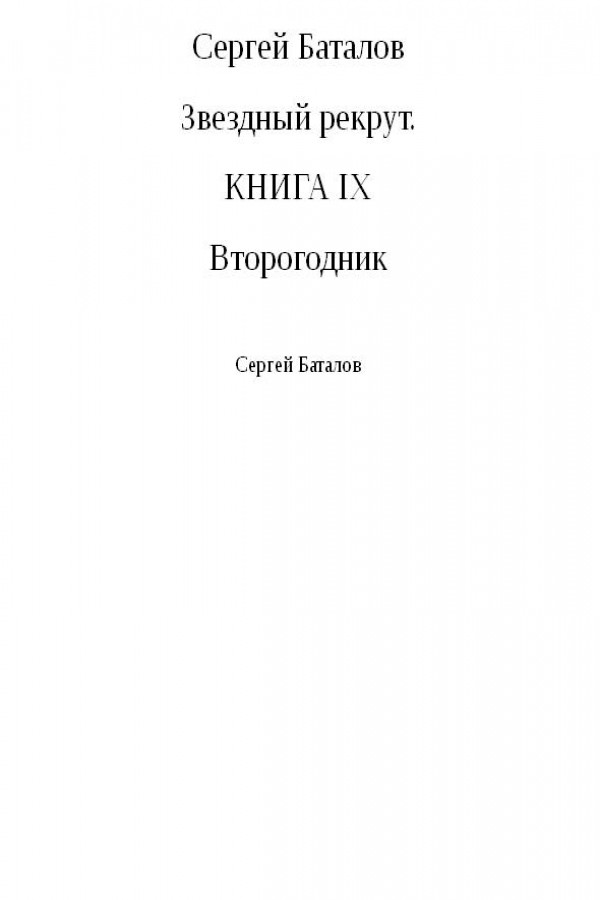 Сергей Баталов

Звездный рекрут.

КНИГА IX

Второгодник

Сергей Баталов